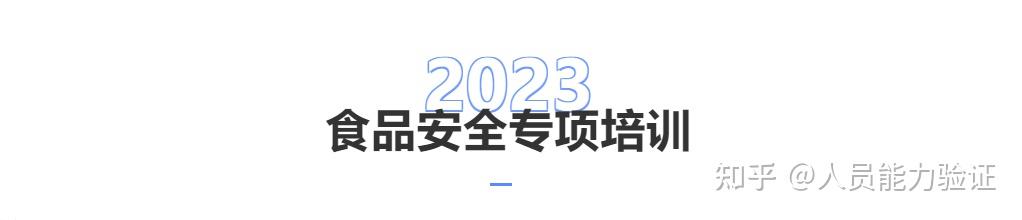 2023
食品安全专项培训

知乎 @人员能力验证